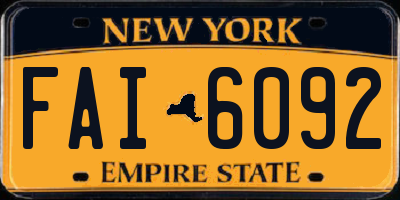 NEW YORK

FAI 6092

EMPIRE STATE